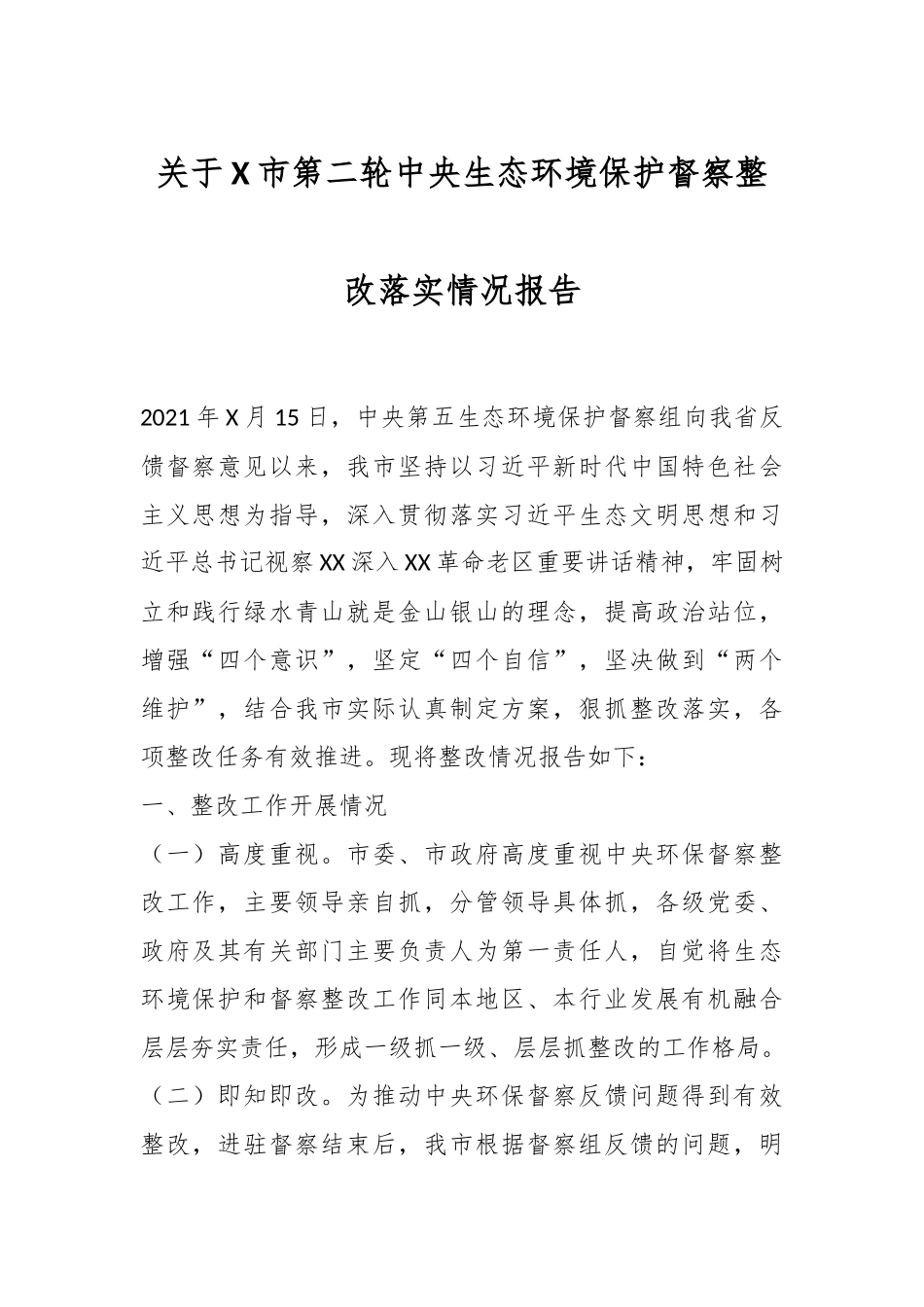 关于X市第二轮中央生态环境保护督察整改落实情况报告

2021年X月15日，中央第五生态环境保护督察组向我省反馈督察意见以来，我市坚持以习近平新时代中国特色社会主义思想为指导，深入贯彻落实习近平生态文明思想和习近平总书记视察XX深入XX革命老区重要讲话精神，牢固树立和践行绿水青山就是金山银山的理念，提高政治站位，增强“四个意识”，坚定“四个自信”，坚决做到“两个维护”，结合我市实际认真制定方案，狠抓整改落实，各项整改任务有效推进。现将整改情况报告如下：

一、整改工作开展情况

（一）高度重视。市委、市政府高度重视中央环保督察整改工作，主要领导亲自抓，分管领导具体抓，各级党委、政府及其有关部门主要负责人为第一责任人，自觉将生态环境保护和督察整改工作同本地区、本行业发展有机融合层层夯实责任，形成一级抓一级、层层抓整改的工作格局。

（二）即知即改。为推动中央环保督察反馈问题得到有效整改，进驻督察结束后，我市根据督察组反馈的问题，明